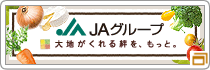 JAグループ

大地がくれる絆を、もっと。